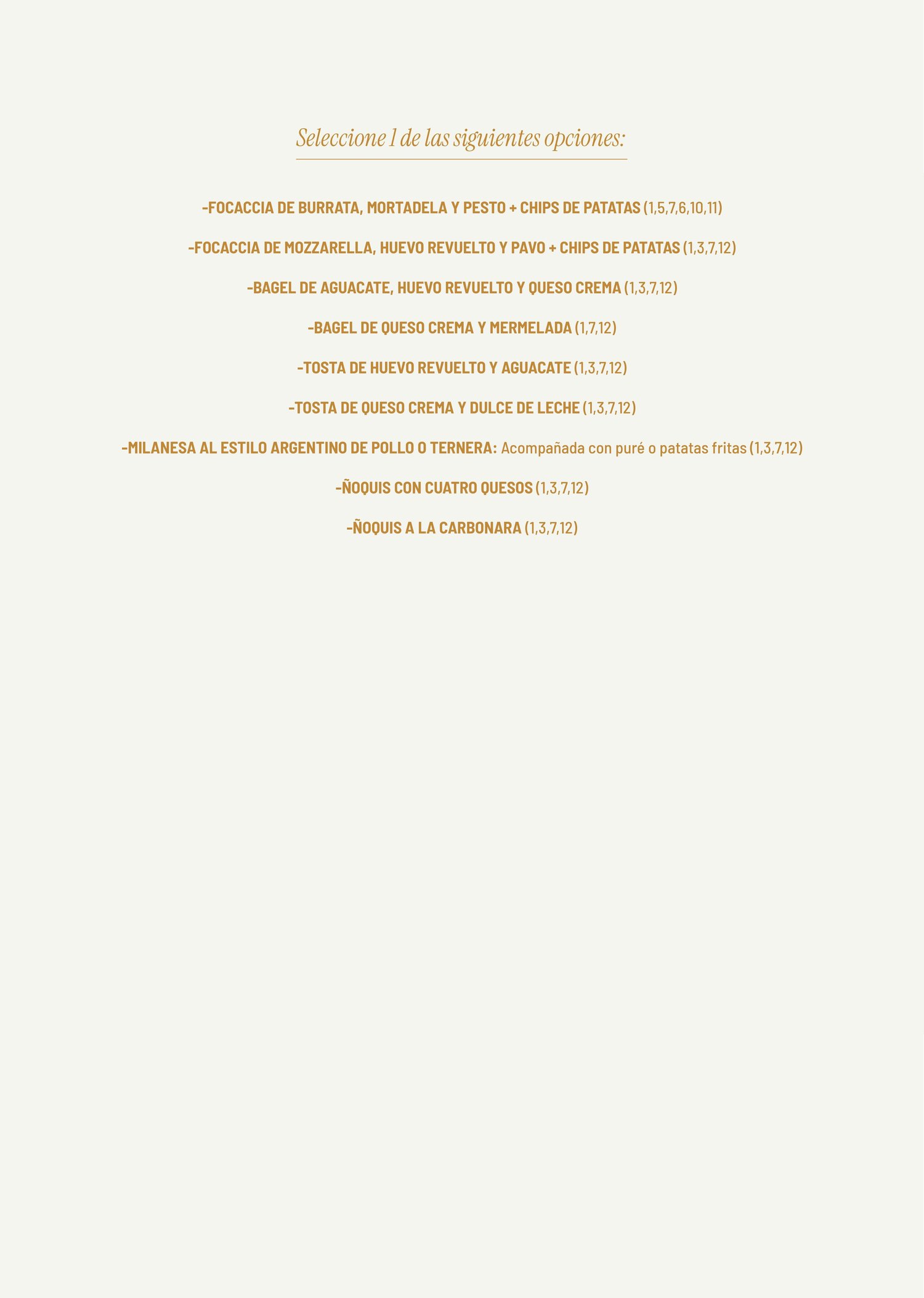 Seleccione 1 de las siguientes opciones:

-FOCACCIA DE BURRATA, MORTADELA Y PESTO + CHIPS DE PATATAS (1,5,7,6,10,11)

-FOCACCIA DE MOZZARELLA, HUEVO REVUELTO Y PAVO + CHIPS DE PATATAS (1,3,7,12)

-BAGEL DE AGUACATE, HUEVO REVUELTO Y QUESO CREMA (1,3,7,12)

-BAGEL DE QUESO CREMA Y MERMELADA (1,7,12)

-TOSTA DE HUEVO REVUELTO Y AGUACATE (1,3,7,12)

-TOSTA DE QUESO CREMA Y DULCE DE LECHE (1,3,7,12)

-MILANESA AL ESTILO ARGENTINO DE POLLO O TERNERA: Acompañada con puré o patatas fritas (1,3,7,12)

-ÑOQUIS CON CUATRO QUESOS (1,3,7,12)

-ÑOQUIS A LA CARBONARA (1,3,7,12)